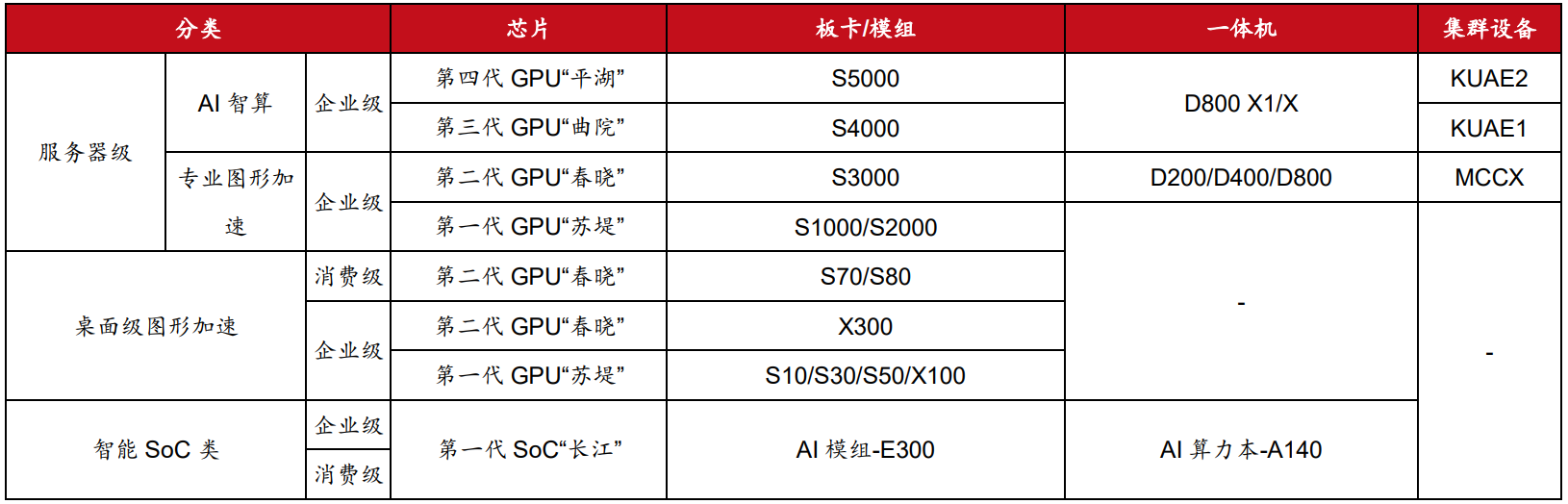 | 分类 | | | 芯片 | 板卡/模组 | 一体机 | 集群设备 |
|---|---|---|---|---|---|---|
| 服务器级 | AI智算 | 企业级 | 第四代GPU“平湖” | S5000 | D800 X1/X | KUAE2 |
| | | | 第三代GPU“曲院” | S4000 | | KUAE1 |
| | 专业图形加速 | 企业级 | 第二代GPU“春晓” | S3000 | D200/D400/D800 | MCCX |
| | | | 第一代GPU“苏堤” | S1000/S2000 | - | - |
| 桌面级图形加速 | | 消费级 | 第二代GPU“春晓” | S70/S80 | | |
| | | 企业级 | 第二代GPU“春晓” | X300 | | |
| | | | 第一代GPU“苏堤” | S10/S30/S50/X100 | | |
| 智能SoC类 | | 企业级 | 第一代SoC“长江” | AI模组-E300 | AI算力本-A140 | |
| | | 消费级 | | | | |